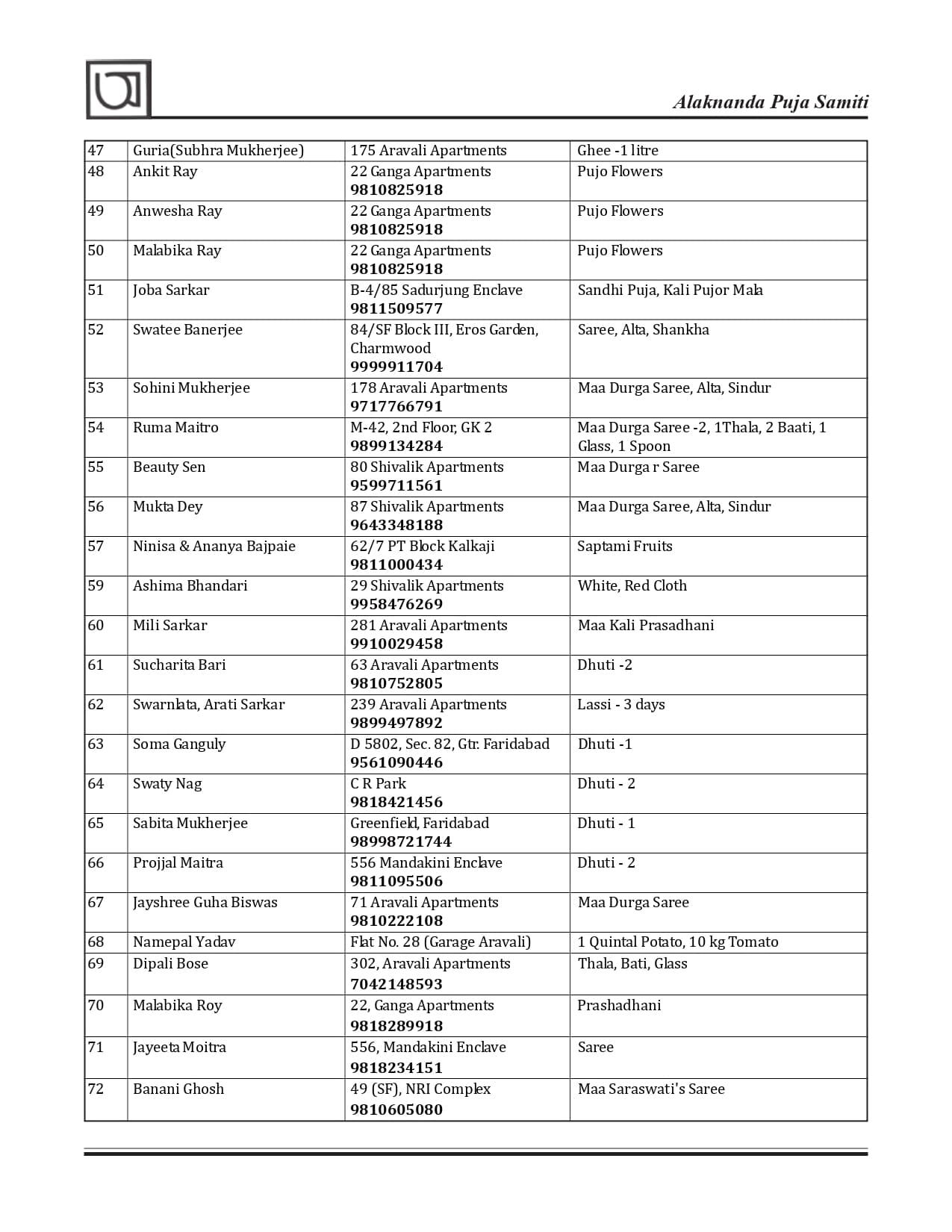 Alaknanda Puja Samiti

| 47 | Guria(Subhra Mukherjee) | 175 Aravali Apartments | Ghee -1 litre |
|---|---|---|---|
| 48 | Ankit Ray | 22 Ganga Apartments 9810825918 | Pujo Flowers |
| 49 | Anwesha Ray | 22 Ganga Apartments 9810825918 | Pujo Flowers |
| 50 | Malabika Ray | 22 Ganga Apartments 9810825918 | Pujo Flowers |
| 51 | Joba Sarkar | B-4/85 Sadurjung Enclave 9811509577 | Sandhi Puja, Kali Pujor Mala |
| 52 | Swatee Banerjee | 84/SF Block III, Eros Garden, Charmwood 9999911704 | Saree, Alta, Shankha |
| 53 | Sohini Mukherjee | 178 Aravali Apartments 9717766791 | Maa Durga Saree, Alta, Sindur |
| 54 | Ruma Maitro | M-42, 2nd Floor, GK 2 9899134284 | Maa Durga Saree -2, 1Thala, 2 Baati, 1 Glass, 1 Spoon |
| 55 | Beauty Sen | 80 Shivalik Apartments 9599711561 | Maa Durga r Saree |
| 56 | Mukta Dey | 87 Shivalik Apartments 9643348188 | Maa Durga Saree, Alta, Sindur |
| 57 | Ninisa & Ananya Bajpaie | 62/7 PT Block Kalkaji 9811000434 | Saptami Fruits |
| 59 | Ashima Bhandari | 29 Shivalik Apartments 9958476269 | White, Red Cloth |
| 60 | Mili Sarkar | 281 Aravali Apartments 9910029458 | Maa Kali Prasadhani |
| 61 | Sucharita Bari | 63 Aravali Apartments 9810752805 | Dhuti -2 |
| 62 | Swarnlata, Arati Sarkar | 239 Aravali Apartments 9899497892 | Lassi - 3 days |
| 63 | Soma Ganguly | D 5802, Sec. 82, Gtr. Faridabad 9561090446 | Dhuti -1 |
| 64 | Swaty Nag | C R Park 9818421456 | Dhuti - 2 |
| 65 | Sabita Mukherjee | Greenfield, Faridabad 98998721744 | Dhuti - 1 |
| 66 | Projjal Maitra | 556 Mandakini Enclave 9811095506 | Dhuti - 2 |
| 67 | Jayshree Guha Biswas | 71 Aravali Apartments 9810222108 | Maa Durga Saree |
| 68 | Namepal Yadav | Flat No. 28 (Garage Aravali) | 1 Quintal Potato, 10 kg Tomato |
| 69 | Dipali Bose | 302, Aravali Apartments 7042148593 | Thala, Bati, Glass |
| 70 | Malabika Roy | 22, Ganga Apartments 9818289918 | Prashadhani |
| 71 | Jayeeta Moitra | 556, Mandakini Enclave 9818234151 | Saree |
| 72 | Banani Ghosh | 49 (SF), NRI Complex 9810605080 | Maa Saraswati's Saree |